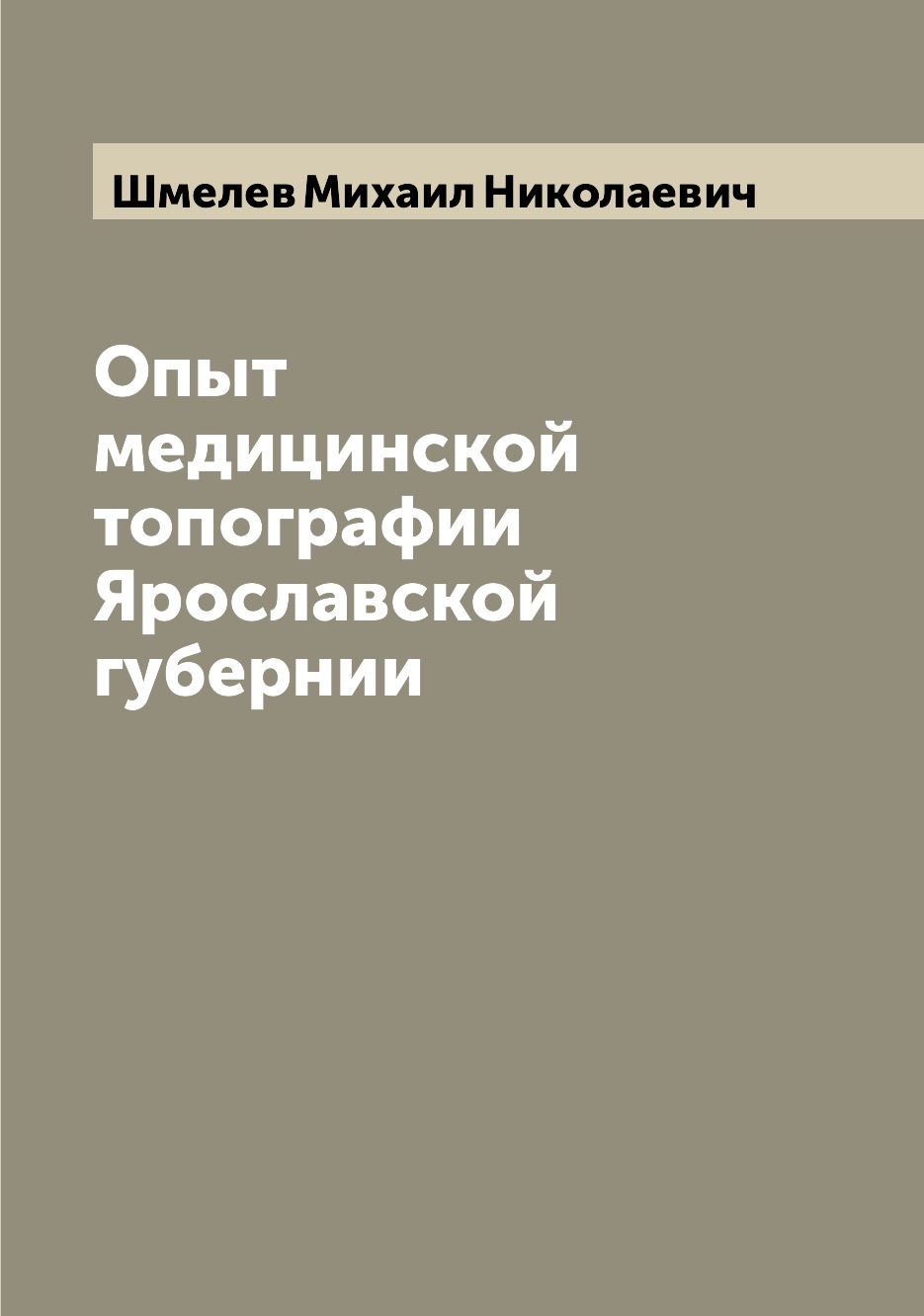 Шмелев Михаил Николаевич

Опыт медицинской топографии Ярославской губернии